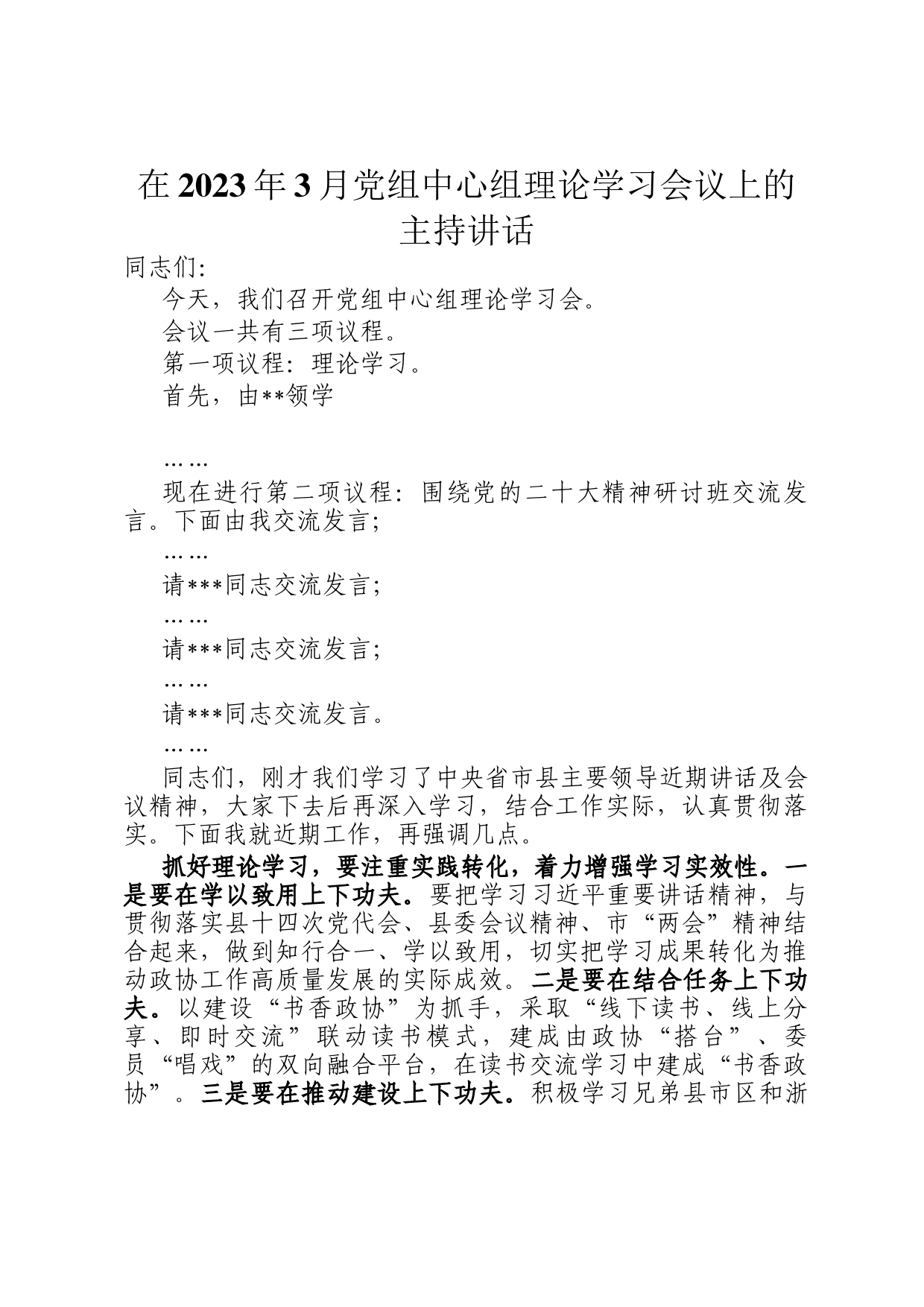 在2023年3月党组中心组理论学习会议上的主持讲话

同志们:

今天，我们召开党组中心组理论学习会。

会议一共有三项议程。

第一项议程：理论学习。

首先，由**领学

……

现在进行第二项议程：围绕党的二十大精神研讨班交流发言。下面由我交流发言;

……

请***同志交流发言;

……

请***同志交流发言;

……

请***同志交流发言。

……

同志们，刚才我们学习了中央省市县主要领导近期讲话及会议精神，大家下去后再深入学习，结合工作实际，认真贯彻落实。下面我就近期工作，再强调几点。

抓好理论学习，要注重实践转化，着力增强学习实效性。一是要在学以致用上下功夫。要把学习习近平重要讲话精神，与贯彻落实县十四次党代会、县委会议精神、市“两会”精神结合起来，做到知行合一、学以致用，切实把学习成果转化为推动政协工作高质量发展的实际成效。二是要在结合任务上下功夫。以建设“书香政协”为抓手，采取“线下读书、线上分享、即时交流”联动读书模式，建成由政协“搭台”、委员“唱戏”的双向融合平台，在读书交流学习中建成“书香政协”。三是要在推动建设上下功夫。积极学习兄弟县市区和浙